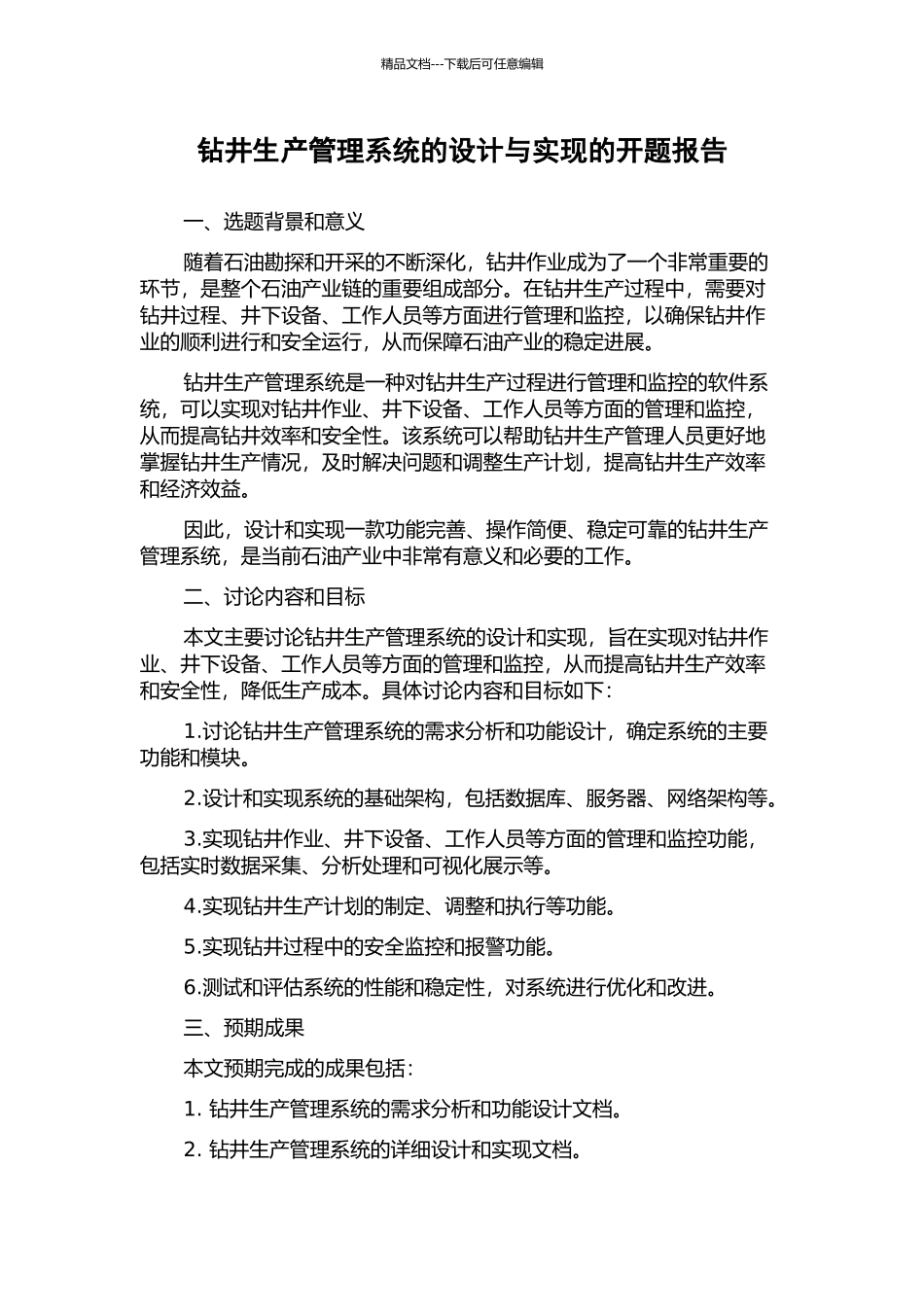 精品文档---下载后可任意编辑

钻井生产管理系统的设计与实现的开题报告

一、选题背景和意义

随着石油勘探和开采的不断深化，钻井作业成为了一个非常重要的环节，是整个石油产业链的重要组成部分。在钻井生产过程中，需要对钻井过程、井下设备、工作人员等方面进行管理和监控，以确保钻井作业的顺利进行和安全运行，从而保障石油产业的稳定进展。

钻井生产管理系统是一种对钻井生产过程进行管理和监控的软件系统，可以实现对钻井作业、井下设备、工作人员等方面的管理和监控，从而提高钻井效率和安全性。该系统可以帮助钻井生产管理人员更好地掌握钻井生产情况，及时解决问题和调整生产计划，提高钻井生产效率和经济效益。

因此，设计和实现一款功能完善、操作简便、稳定可靠的钻井生产管理系统，是当前石油产业中非常有意义和必要的工作。

二、讨论内容和目标

本文主要讨论钻井生产管理系统的设计和实现，旨在实现对钻井作业、井下设备、工作人员等方面的管理和监控，从而提高钻井生产效率和安全性，降低生产成本。具体讨论内容和目标如下：

1.讨论钻井生产管理系统的需求分析和功能设计，确定系统的主要功能和模块。

2.设计和实现系统的基础架构，包括数据库、服务器、网络架构等。

3.实现钻井作业、井下设备、工作人员等方面的管理和监控功能，包括实时数据采集、分析处理和可视化展示等。

4.实现钻井生产计划的制定、调整和执行等功能。

5.实现钻井过程中的安全监控和报警功能。

6.测试和评估系统的性能和稳定性，对系统进行优化和改进。

三、预期成果

本文预期完成的成果包括：

1. 钻井生产管理系统的需求分析和功能设计文档。

2. 钻井生产管理系统的详细设计和实现文档。